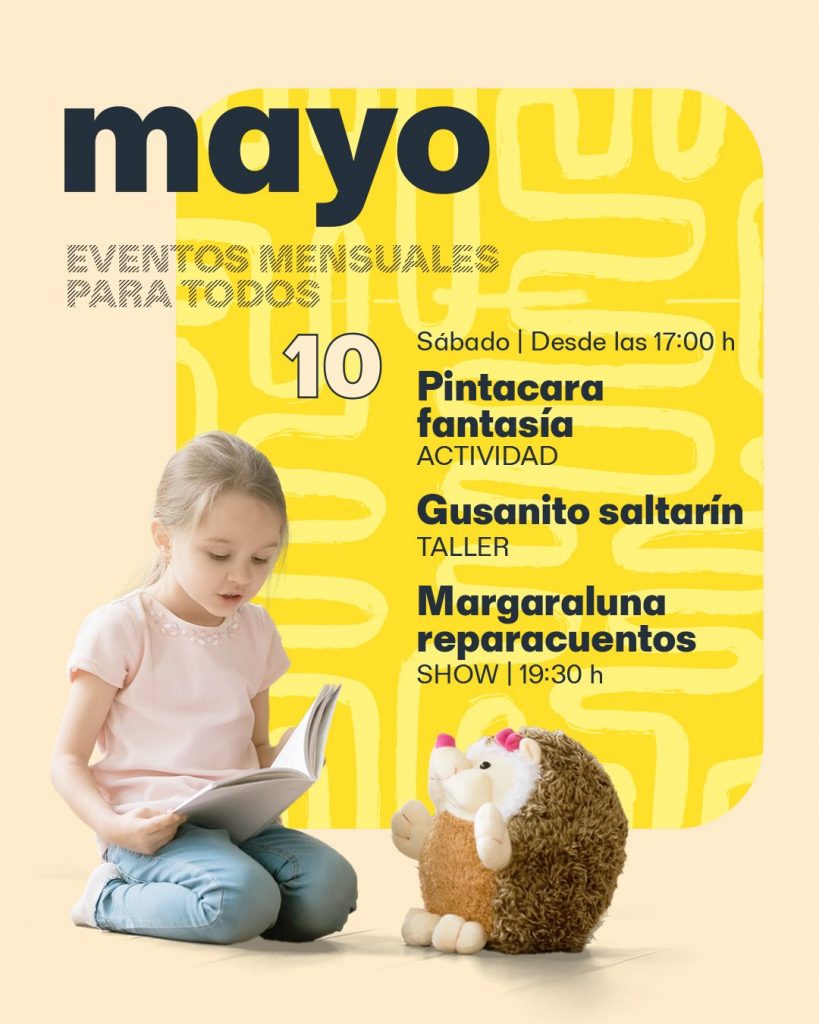 mayo

EVENTOS MENSUALES
PARA TODOS

10

Sábado | Desde las 17:00 h

Pintacara fantasía
ACTIVIDAD

Gusanito saltarín
TALLER

Margaraluna reparacuentos
SHOW | 19:30 h